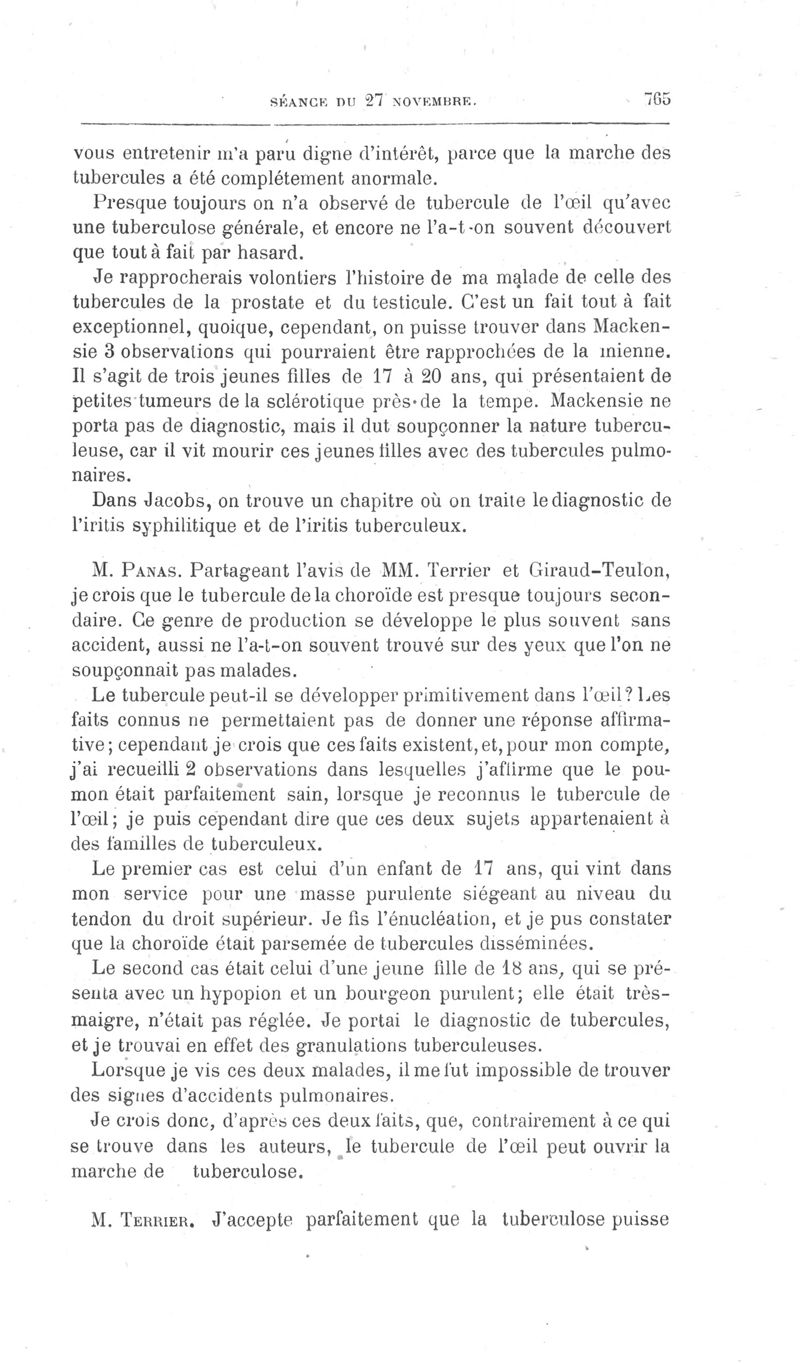 SÉANCE DU 27 NOVEMBRE.

765

vous entretenir m'a paru digne d'intérêt, parce que la marche des tubercules a été complétement anormale.

Presque toujours on n'a observé de tubercule de l'œil qu'avec une tuberculose générale, et encore ne l'a-t-on souvent découvert que tout à fait par hasard.

Je rapprocherais volontiers l'histoire de ma malade de celle des tubercules de la prostate et du testicule. C'est un fait tout à fait exceptionnel, quoique, cependant, on puisse trouver dans Mackensie 3 observations qui pourraient être rapprochées de la mienne. Il s'agit de trois jeunes filles de 17 à 20 ans, qui présentaient de petites tumeurs de la sclérotique près de la tempe. Mackensie ne porta pas de diagnostic, mais il dut soupçonner la nature tuberculeuse, car il vit mourir ces jeunes filles avec des tubercules pulmonaires.

Dans Jacobs, on trouve un chapitre où on traite le diagnostic de l'iritis syphilitique et de l'iritis tuberculeux.

M. PANAS. Partageant l'avis de MM. Terrier et Giraud-Teulon, je crois que le tubercule de la choroïde est presque toujours secondaire. Ce genre de production se développe le plus souvent sans accident, aussi ne l'a-t-on souvent trouvé sur des yeux que l'on ne soupçonnait pas malades.

Le tubercule peut-il se développer primitivement dans l'œil? Les faits connus ne permettaient pas de donner une réponse affirmative; cependant je crois que ces faits existent, et, pour mon compte, j'ai recueilli 2 observations dans lesquelles j'affirme que le poumon était parfaitement sain, lorsque je reconnus le tubercule de l'œil; je puis cependant dire que ces deux sujets appartenaient à des familles de tuberculeux.

Le premier cas est celui d'un enfant de 17 ans, qui vint dans mon service pour une masse purulente siégeant au niveau du tendon du droit supérieur. Je fis l'énucléation, et je pus constater que la choroïde était parsemée de tubercules disséminées.

Le second cas était celui d'une jeune fille de 18 ans, qui se présenta avec un hypopion et un bourgeon purulent; elle était très-maigre, n'était pas réglée. Je portai le diagnostic de tubercules, et je trouvai en effet des granulations tuberculeuses.

Lorsque je vis ces deux malades, il me fut impossible de trouver des signes d'accidents pulmonaires.

Je crois donc, d'après ces deux faits, que, contrairement à ce qui se trouve dans les auteurs, le tubercule de l'œil peut ouvrir la marche de tuberculose.

M. TERRIER. J'accepte parfaitement que la tuberculose puisse